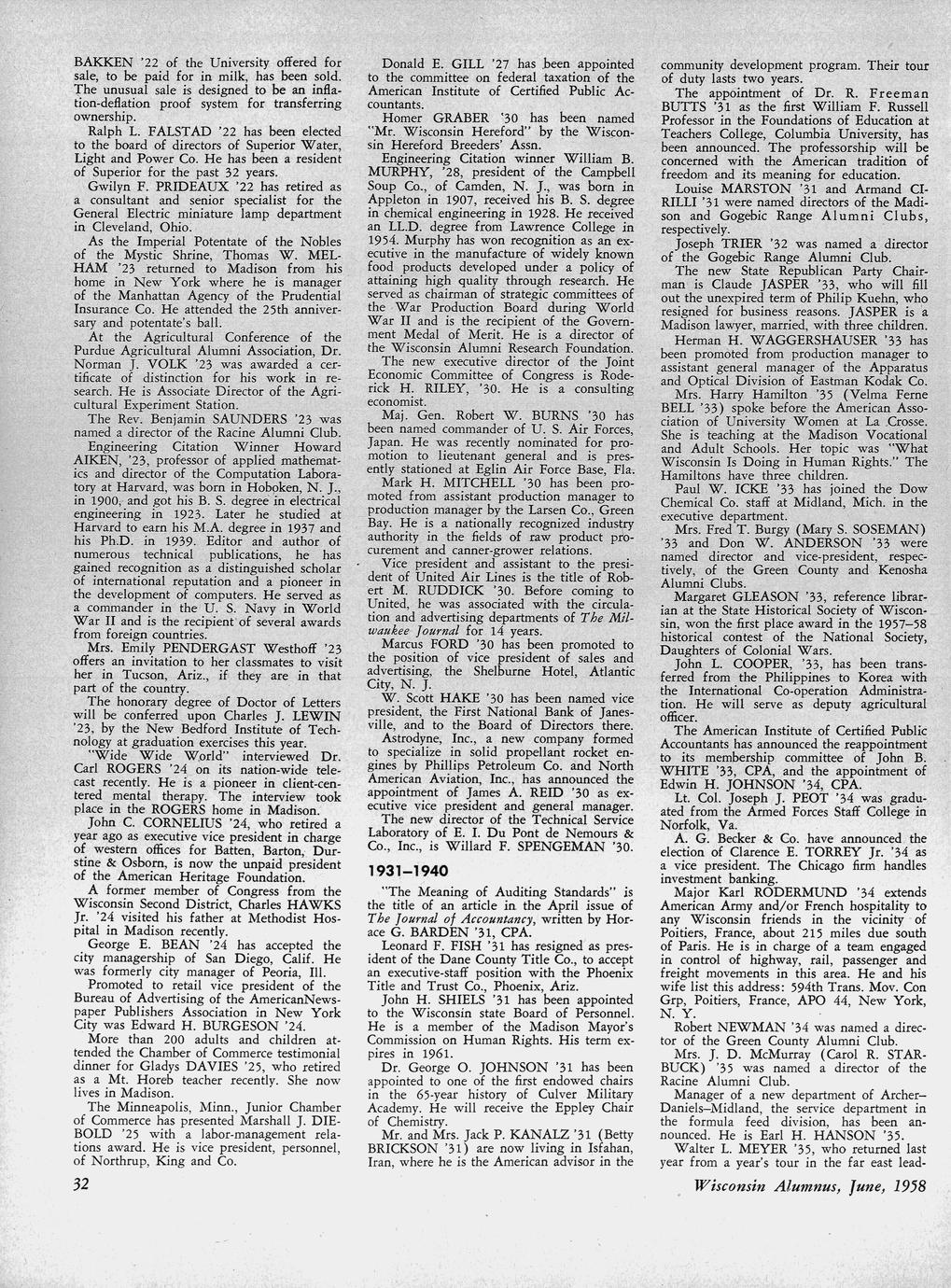 BAKKEN '22 of the University offered for sale, to be paid for in milk, has been sold. The unusual sale is designed to be an inflation-deflation proof system for transferring ownership.

Ralph L. FALSTAD '22 has been elected to the board of directors of Superior Water, Light and Power Co. He has been a resident of Superior for the past 32 years.

Gwilyn F. PRIDEAUX '22 has retired as a consultant and senior specialist for the General Electric miniature lamp department in Cleveland, Ohio.

As the Imperial Potentate of the Nobles of the Mystic Shrine, Thomas W. MELHAM '23 returned to Madison from his home in New York where he is manager of the Manhattan Agency of the Prudential Insurance Co. He attended the 25th anniversary and potentate's ball.

At the Agricultural Conference of the Purdue Agricultural Alumni Association, Dr. Norman J. VOLK '23 was awarded a certificate of distinction for his work in research. He is Associate Director of the Agricultural Experiment Station.

The Rev. Benjamin SAUNDERS '23 was named a director of the Racine Alumni Club.

Engineering Citation Winner Howard AIKEN, '23, professor of applied mathematics and director of the Computation Laboratory at Harvard, was born in Hoboken, N. J., in 1900, and got his B. S. degree in electrical engineering in 1923. Later he studied at Harvard to earn his M.A. degree in 1937 and his Ph.D. in 1939. Editor and author of numerous technical publications, he has gained recognition as a distinguished scholar of international reputation and a pioneer in the development of computers. He served as a commander in the U. S. Navy in World War II and is the recipient of several awards from foreign countries.

Mrs. Emily PENDERGAST Westhoff '23 offers an invitation to her classmates to visit her in Tucson, Ariz., if they are in that part of the country.

The honorary degree of Doctor of Letters will be conferred upon Charles J. LEWIN '23, by the New Bedford Institute of Technology at graduation exercises this year.

"Wide Wide World" interviewed Dr. Carl ROGERS '24 on its nation-wide telecast recently. He is a pioneer in client-centered mental therapy. The interview took place in the ROGERS home in Madison.

John C. CORNELIUS '24, who retired a year ago as executive vice president in charge of western offices for Batten, Barton, Durstine & Osborn, is now the unpaid president of the American Heritage Foundation.

A former member of Congress from the Wisconsin Second District, Charles HAWKS Jr. '24 visited his father at Methodist Hospital in Madison recently.

George E. BEAN '24 has accepted the city managership of San Diego, Calif. He was formerly city manager of Peoria, Ill.

Promoted to retail vice president of the Bureau of Advertising of the AmericanNewspaper Publishers Association in New York City was Edward H. BURGESON '24.

More than 200 adults and children attended the Chamber of Commerce testimonial dinner for Gladys DAVIES '25, who retired as a Mt. Horeb teacher recently. She now lives in Madison.

The Minneapolis, Minn., Junior Chamber of Commerce has presented Marshall J. DIEBOLD '25 with a labor-management relations award. He is vice president, personnel, of Northrup, King and Co.

Donald E. GILL '27 has been appointed to the committee on federal taxation of the American Institute of Certified Public Accountants.

Homer GRABER '30 has been named "Mr. Wisconsin Hereford" by the Wisconsin Hereford Breeders' Assn.

Engineering Citation winner William B. MURPHY, '28, president of the Campbell Soup Co., of Camden, N. J., was born in Appleton in 1907, received his B. S. degree in chemical engineering in 1928. He received an LL.D. degree from Lawrence College in 1954. Murphy has won recognition as an executive in the manufacture of widely known food products developed under a policy of attaining high quality through research. He served as chairman of strategic committees of the War Production Board during World War II and is the recipient of the Government Medal of Merit. He is a director of the Wisconsin Alumni Research Foundation.

The new executive director of the Joint Economic Committee of Congress is Roderick H. RILEY, '30. He is a consulting economist.

Maj. Gen. Robert W. BURNS '30 has been named commander of U. S. Air Forces, Japan. He was recently nominated for promotion to lieutenant general and is presently stationed at Eglin Air Force Base, Fla.

Mark H. MITCHELL '30 has been promoted from assistant production manager to production manager by the Larsen Co., Green Bay. He is a nationally recognized industry authority in the fields of raw product procurement and canner-grower relations.

Vice president and assistant to the president of United Air Lines is the title of Robert M. RUDDICK '30. Before coming to United, he was associated with the circulation and advertising departments of The Milwaukee Journal for 14 years.

Marcus FORD '30 has been promoted to the position of vice president of sales and advertising, the Shelburne Hotel, Atlantic City, N. J.

W. Scott HAKE '30 has been named vice president, the First National Bank of Janesville, and to the Board of Directors there.

Astrodyne, Inc., a new company formed to specialize in solid propellant rocket engines by Phillips Petroleum Co. and North American Aviation, Inc., has announced the appointment of James A. REID '30 as executive vice president and general manager.

The new director of the Technical Service Laboratory of E. I. Du Pont de Nemours & Co., Inc., is Willard F. SPENGEMAN '30.

1931–1940

"The Meaning of Auditing Standards" is the title of an article in the April issue of The Journal of Accountancy, written by Horace G. BARDEN '31, CPA.

Leonard F. FISH '31 has resigned as president of the Dane County Title Co., to accept an executive-staff position with the Phoenix Title and Trust Co., Phoenix, Ariz.

John H. SHIELS '31 has been appointed to the Wisconsin state Board of Personnel. He is a member of the Madison Mayor's Commission on Human Rights. His term expires in 1961.

Dr. George O. JOHNSON '31 has been appointed to one of the first endowed chairs in the 65-year history of Culver Military Academy. He will receive the Eppley Chair of Chemistry.

Mr. and Mrs. Jack P. KANALZ '31 (Betty BRICKSON '31) are now living in Isfahan, Iran, where he is the American advisor in the community development program. Their tour of duty lasts two years.

The appointment of Dr. R. Freeman BUTTS '31 as the first William F. Russell Professor in the Foundations of Education at Teachers College, Columbia University, has been announced. The professorship will be concerned with the American tradition of freedom and its meaning for education.

Louise MARSTON '31 and Armand CIRILLI '31 were named directors of the Madison and Gogebic Range Alumni Clubs, respectively.

Joseph TRIER '32 was named a director of the Gogebic Range Alumni Club.

The new State Republican Party Chairman is Claude JASPER '33, who will fill out the unexpired term of Philip Kuehn, who resigned for business reasons. JASPER is a Madison lawyer, married, with three children.

Herman H. WAGGERSHAUSER '33 has been promoted from production manager to assistant general manager of the Apparatus and Optical Division of Eastman Kodak Co.

Mrs. Harry Hamilton '35 (Velma Ferne BELL '33) spoke before the American Association of University Women at La Crosse. She is teaching at the Madison Vocational and Adult Schools. Her topic was "What Wisconsin Is Doing in Human Rights." The Hamiltons have three children.

Paul W. ICKE '33 has joined the Dow Chemical Co. staff at Midland, Mich. in the executive department.

Mrs. Fred T. Burgy (Mary S. SOSEMAN) '33 and Don W. ANDERSON '33 were named director and vice-president, respectively, of the Green County and Kenosha Alumni Clubs.

Margaret GLEASON '33, reference librarian at the State Historical Society of Wisconsin, won the first place award in the 1957–58 historical contest of the National Society, Daughters of Colonial Wars.

John L. COOPER, '33, has been transferred from the Philippines to Korea with the International Co-operation Administration. He will serve as deputy agricultural officer.

The American Institute of Certified Public Accountants has announced the reappointment to its membership committee of John B. WHITE '33, CPA, and the appointment of Edwin H. JOHNSON '34, CPA.

Lt. Col. Joseph J. PEOT '34 was graduated from the Armed Forces Staff College in Norfolk, Va.

A. G. Becker & Co. have announced the election of Clarence E. TORREY Jr. '34 as a vice president. The Chicago firm handles investment banking.

Major Karl RODERMUND '34 extends American Army and/or French hospitality to any Wisconsin friends in the vicinity of Poitiers, France, about 215 miles due south of Paris. He is in charge of a team engaged in control of highway, rail, passenger and freight movements in this area. He and his wife list this address: 594th Trans. Mov. Con Grp, Poitiers, France, APO 44, New York, N. Y.

Robert NEWMAN '34 was named a director of the Green County Alumni Club.

Mrs. J. D. McMurray (Carol R. STARBUCK) '35 was named a director of the Racine Alumni Club.

Manager of a new department of Archer–Daniels–Midland, the service department in the formula feed division, has been announced. He is Earl H. HANSON '35.

Walter L. MEYER '35, who returned last year from a year's tour in the far east lead-

32

Wisconsin Alumnus, June, 1958